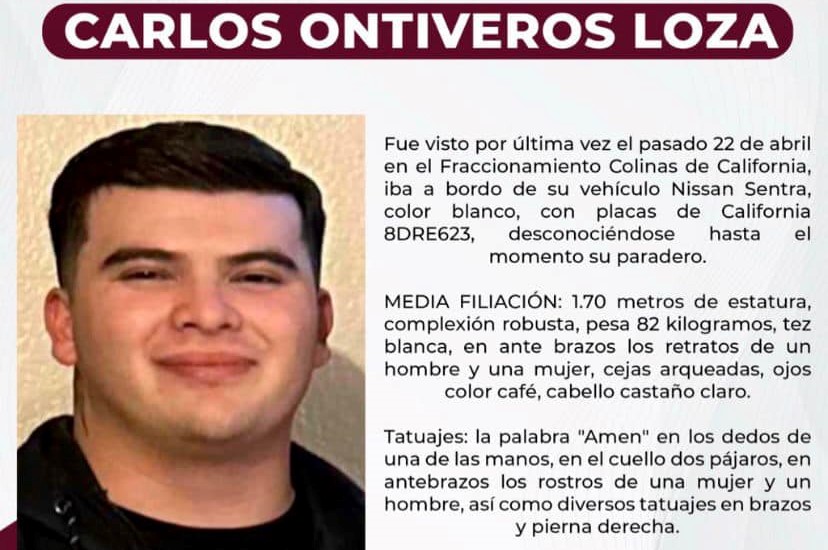 CARLOS ONTIVEROS LOZA

Fue visto por última vez el pasado 22 de abril en el Fraccionamiento Colinas de California, iba a bordo de su vehículo Nissan Sentra, color blanco, con placas de California 8DRE623, desconociéndose hasta el momento su paradero.

MEDIA FILIACIÓN: 1.70 metros de estatura, complexión robusta, pesa 82 kilogramos, tez blanca, en ante brazos los retratos de un hombre y una mujer, cejas arqueadas, ojos color café, cabello castaño claro.

Tatuajes: la palabra "Amen" en los dedos de una de las manos, en el cuello dos pájaros, en antebrazos los rostros de una mujer y un hombre, así como diversos tatuajes en brazos y pierna derecha.